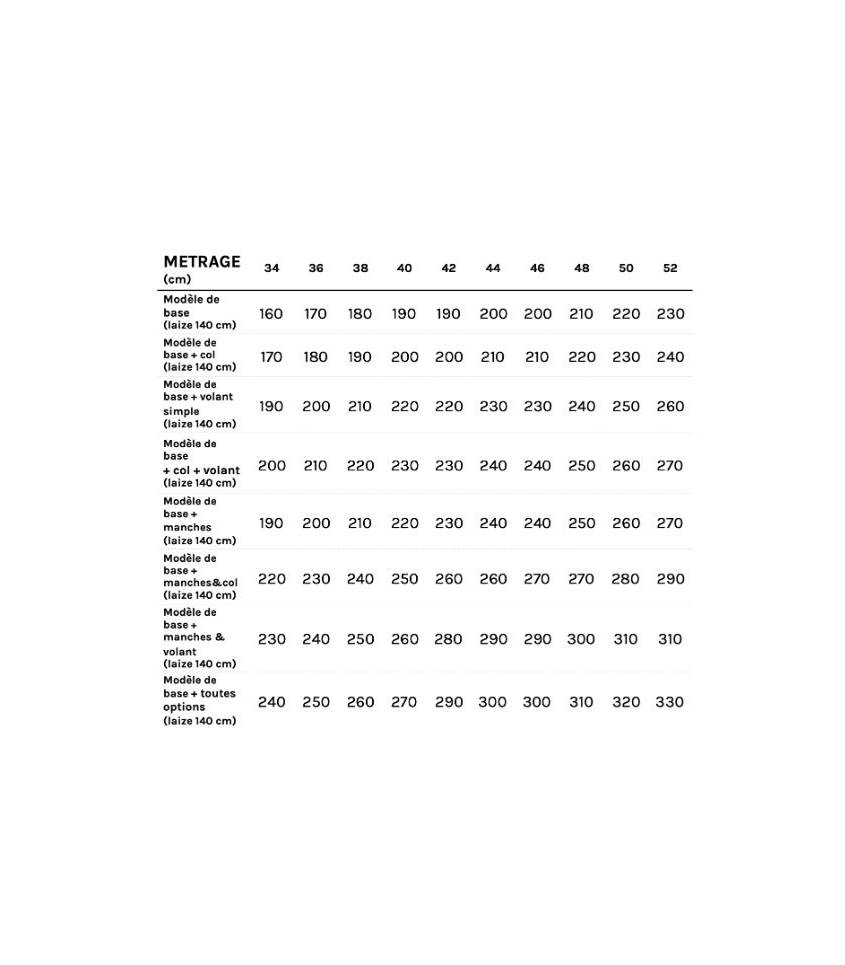 | METRAGE (cm) | 34 | 36 | 38 | 40 | 42 | 44 | 46 | 48 | 50 | 52 |
|---|---|---|---|---|---|---|---|---|---|---|
| Modèle de base (laize 140 cm) | 160 | 170 | 180 | 190 | 190 | 200 | 200 | 210 | 220 | 230 |
| Modèle de base + col (laize 140 cm) | 170 | 180 | 190 | 200 | 200 | 210 | 210 | 220 | 230 | 240 |
| Modèle de base + volant simple (laize 140 cm) | 190 | 200 | 210 | 220 | 220 | 230 | 230 | 240 | 250 | 260 |
| Modèle de base + col + volant (laize 140 cm) | 200 | 210 | 220 | 230 | 230 | 240 | 240 | 250 | 260 | 270 |
| Modèle de base + manches (laize 140 cm) | 190 | 200 | 210 | 220 | 230 | 240 | 240 | 250 | 260 | 270 |
| Modèle de base + manches&col (laize 140 cm) | 220 | 230 | 240 | 250 | 260 | 260 | 270 | 270 | 280 | 290 |
| Modèle de base + manches & volant (laize 140 cm) | 230 | 240 | 250 | 260 | 280 | 290 | 290 | 300 | 310 | 310 |
| Modèle de base + toutes options (laize 140 cm) | 240 | 250 | 260 | 270 | 290 | 300 | 300 | 310 | 320 | 330 |